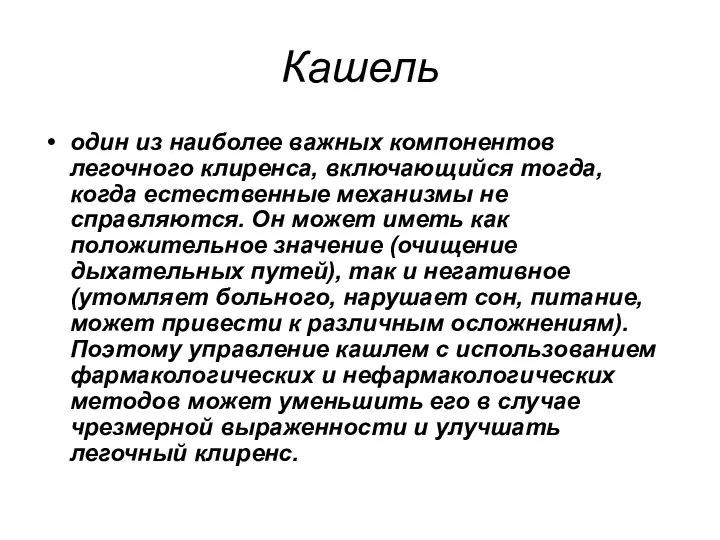 Кашель

• один из наиболее важных компонентов легочного клиренса, включающийся тогда, когда естественные механизмы не справляются. Он может иметь как положительное значение (очищение дыхательных путей), так и негативное (утомляет больного, нарушает сон, питание, может привести к различным осложнениям). Поэтому управление кашлем с использованием фармакологических и нефармакологических методов может уменьшить его в случае чрезмерной выраженности и улучшать легочный клиренс.